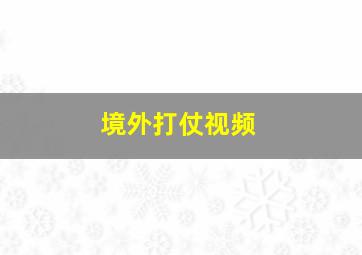 境外打仗视频